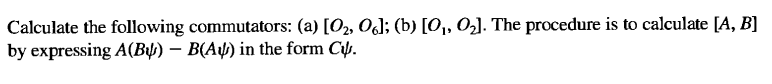 Calculate the following commutators: (a) $[O_2, O_6]$; (b) $[O_1, O_2]$. The procedure is to calculate $[A, B]$ by expressing $A(B\psi) - B(A\psi)$ in the form $C\psi$.